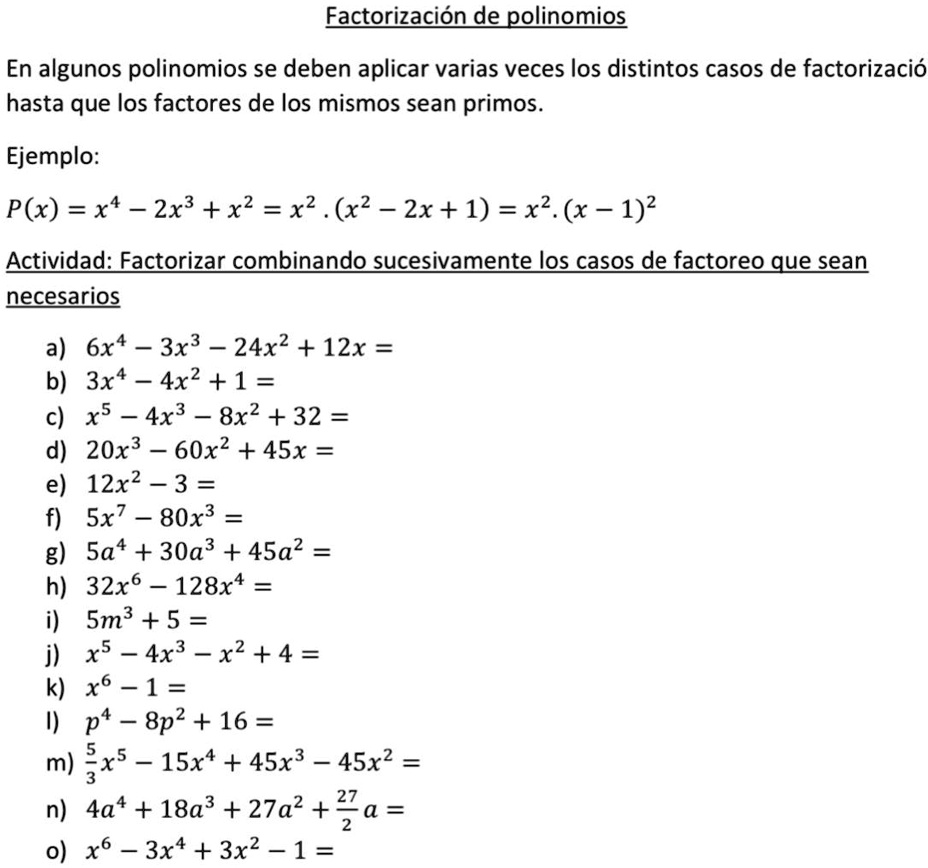 Factorización de polinomios

En algunos polinomios se deben aplicar varias veces los distintos casos de factorizació hasta que los factores de los mismos sean primos.

Ejemplo:

$P(x) = x^4 - 2x^3 + x^2 = x^2 . (x^2 - 2x + 1) = x^2 . (x - 1)^2$

Actividad: Factorizar combinando sucesivamente los casos de factoreo que sean necesarios

a) $6x^4 - 3x^3 - 24x^2 + 12x =$
b) $3x^4 - 4x^2 + 1 =$
c) $x^5 - 4x^3 - 8x^2 + 32 =$
d) $20x^3 - 60x^2 + 45x =$
e) $12x^2 - 3 =$
f) $5x^7 - 80x^3 =$
g) $5a^4 + 30a^3 + 45a^2 =$
h) $32x^6 - 128x^4 =$
i) $5m^3 + 5 =$
j) $x^5 - 4x^3 - x^2 + 4 =$
k) $x^6 - 1 =$
l) $p^4 - 8p^2 + 16 =$
m) $\frac{5}{3}x^5 - 15x^4 + 45x^3 - 45x^2 =$
n) $4a^4 + 18a^3 + 27a^2 + \frac{27}{2}a =$
o) $x^6 - 3x^4 + 3x^2 - 1 =$